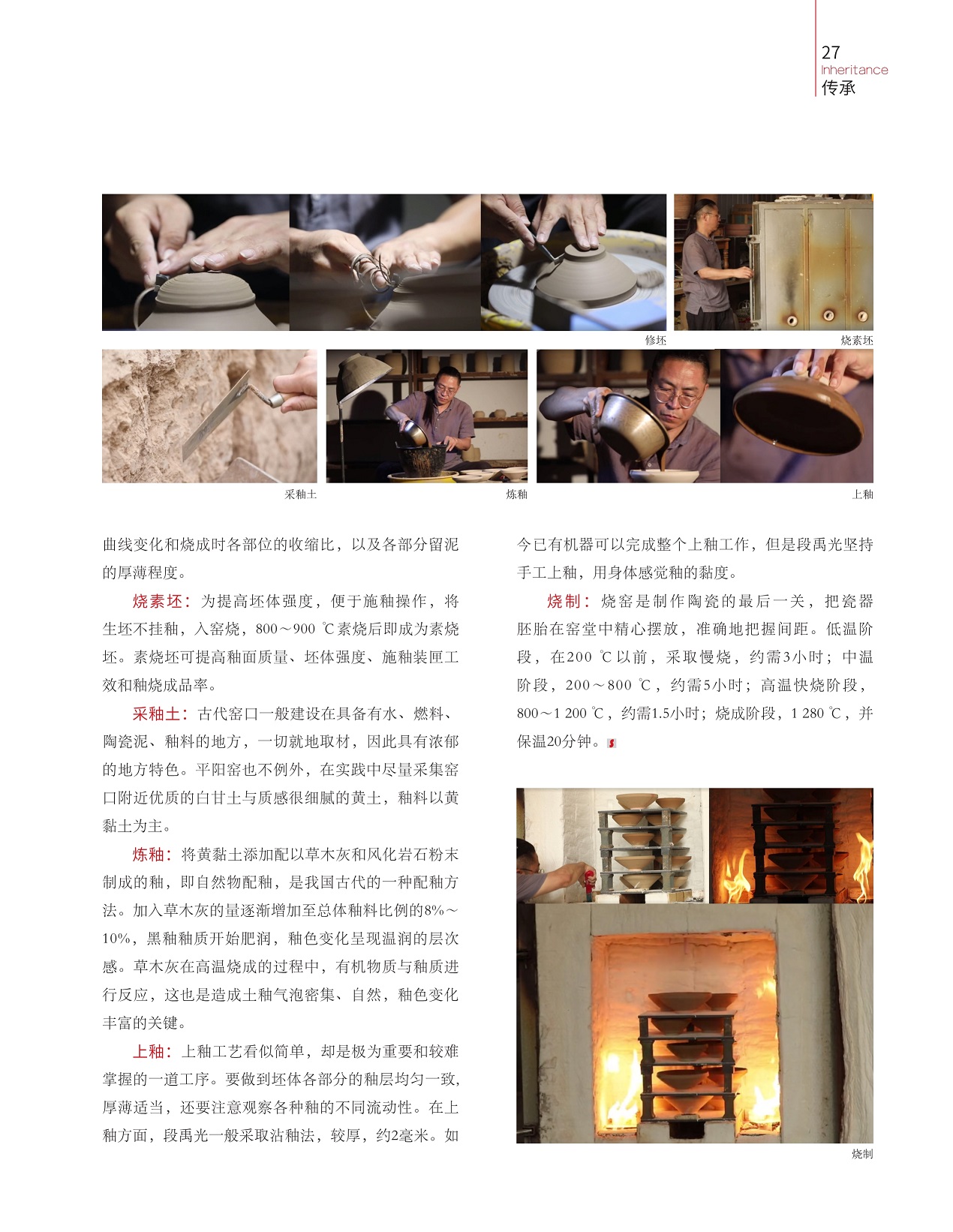 27
Inheritance
传承

修坯

烧素坯

采釉土

炼釉

上釉

曲线变化和烧成时各部位的收缩比，以及各部分留泥的厚薄程度。

烧素坯：为提高坯体强度，便于施釉操作，将生坯不挂釉，入窑烧，800～900 ℃素烧后即成为素烧坯。素烧坯可提高釉面质量、坯体强度、施釉装匣工效和釉烧成品率。

采釉土：古代窑口一般建设在具备有水、燃料、陶瓷泥、釉料的地方，一切就地取材，因此具有浓郁的地方特色。平阳窑也不例外，在实践中尽量采集窑口附近优质的白甘土与质感很细腻的黄土，釉料以黄黏土为主。

炼釉：将黄黏土添加配以草木灰和风化岩石粉末制成的釉，即自然物配釉，是我国古代的一种配釉方法。加入草木灰的量逐渐增加至总体釉料比例的8%～10%，黑釉釉质开始肥润，釉色变化呈现温润的层次感。草木灰在高温烧成的过程中，有机物质与釉质进行反应，这也是造成土釉气泡密集、自然，釉色变化丰富的关键。

上釉：上釉工艺看似简单，却是极为重要和较难掌握的一道工序。要做到坯体各部分的釉层均匀一致，厚薄适当，还要注意观察各种釉的不同流动性。在上釉方面，段禹光一般采取沾釉法，较厚，约2毫米。如今已有机器可以完成整个上釉工作，但是段禹光坚持手工上釉，用身体感觉釉的黏度。

烧制：烧窑是制作陶瓷的最后一关，把瓷器胚胎在窑堂中精心摆放，准确地把握间距。低温阶段，在200 ℃以前，采取慢烧，约需3小时；中温阶段，200～800 ℃，约需5小时；高温快烧阶段，800～1 200 ℃，约需1.5小时；烧成阶段，1 280 ℃，并保温20分钟。

烧制